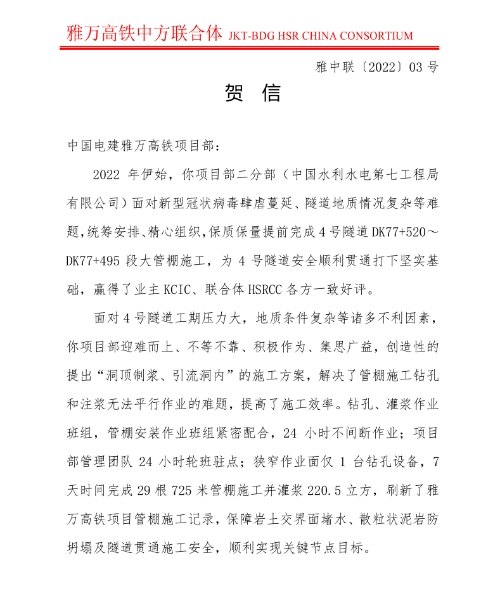 雅万高铁中方联合体 JKT-BDG HSR CHINA CONSORTIUM

雅中联〔2022〕03 号

贺 信

中国电建雅万高铁项目部：

2022 年伊始，你项目部二分部（中国水利水电第七工程局有限公司）面对新型冠状病毒肆虐蔓延、隧道地质情况复杂等难题，统筹安排、精心组织，保质保量提前完成 4 号隧道 DK77+520～DK77+495 段大管棚施工，为 4 号隧道安全顺利贯通打下坚实基础，赢得了业主 KCIC、联合体 HSRCC 各方一致好评。

面对 4 号隧道工期压力大，地质条件复杂等诸多不利因素，你项目部迎难而上、不等不靠、积极作为、集思广益，创造性的提出“洞顶制浆、引流洞内”的施工方案，解决了管棚施工钻孔和注浆无法平行作业的难题，提高了施工效率。钻孔、灌浆作业班组，管棚安装作业班组紧密配合，24 小时不间断作业；项目部管理团队 24 小时轮班驻点；狭窄作业面仅 1 台钻孔设备，7 天时间完成 29 根 725 米管棚施工并灌浆 220.5 立方，刷新了雅万高铁项目管棚施工记录，保障岩土交界面堵水、散粒状泥岩防坍塌及隧道贯通施工安全，顺利实现关键节点目标。